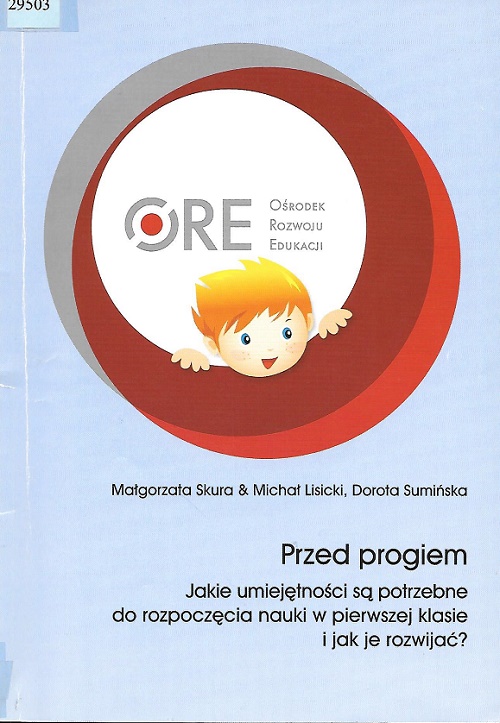 29503

ORE Ośrodek Rozwoju Edukacji

Małgorzata Skura & Michał Lisicki, Dorota Sumińska

Przed progiem

Jakie umiejętności są potrzebne do rozpoczęcia nauki w pierwszej klasie i jak je rozwijać?